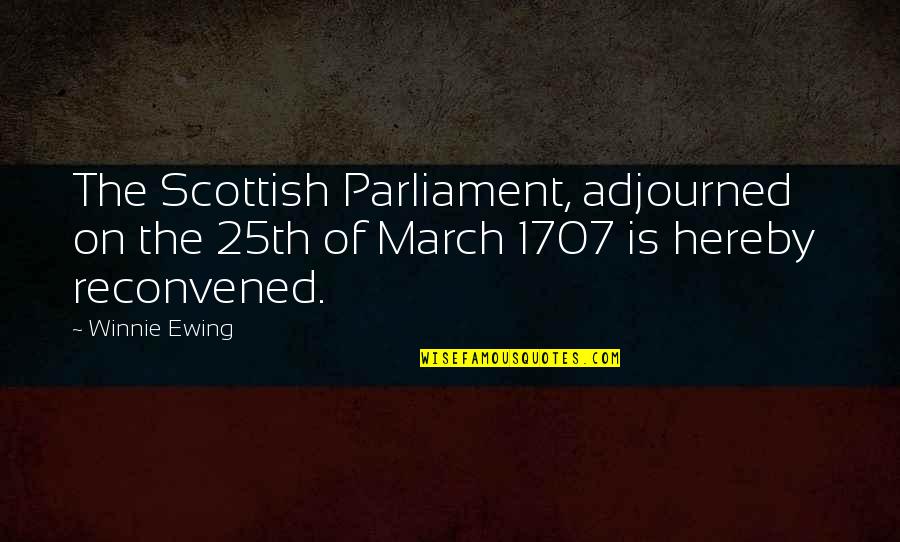 The Scottish Parliament, adjourned on the 25th of March 1707 is hereby reconvened.

~ Winnie Ewing

WISEFAMOUSQUOTES.COM